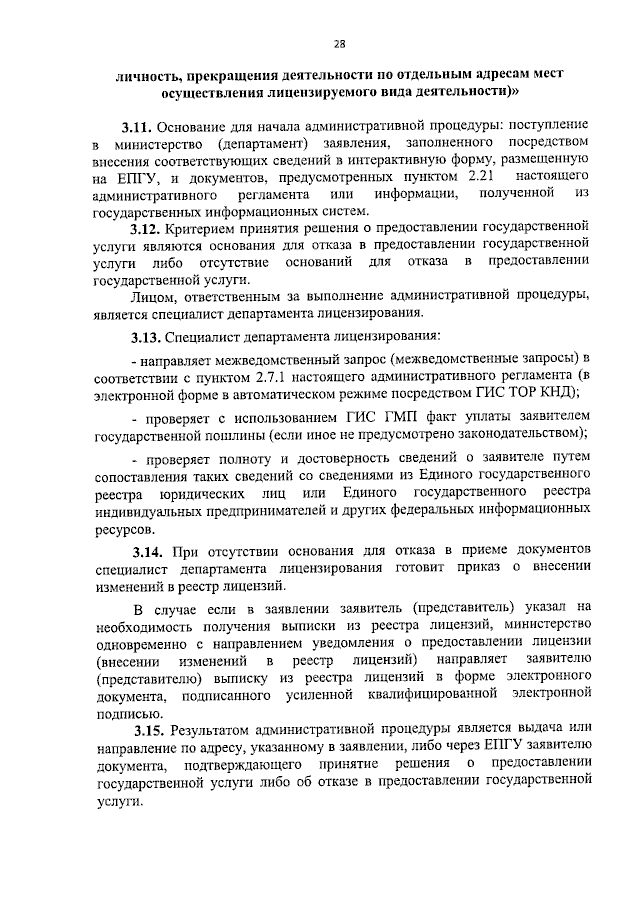 28

личность, прекращения деятельности по отдельным адресам мест осуществления лицензируемого вида деятельности)»

3.11. Основание для начала административной процедуры: поступление в министерство (департамент) заявления, заполненного посредством внесения соответствующих сведений в интерактивную форму, размещенную на ЕПГУ, и документов, предусмотренных пунктом 2.21 настоящего административного регламента или информации, полученной из государственных информационных систем.

3.12. Критерием принятия решения о предоставлении государственной услуги являются основания для отказа в предоставлении государственной услуги либо отсутствие оснований для отказа в предоставлении государственной услуги.

Лицом, ответственным за выполнение административной процедуры, является специалист департамента лицензирования.

3.13. Специалист департамента лицензирования:

- направляет межведомственный запрос (межведомственные запросы) в соответствии с пунктом 2.7.1 настоящего административного регламента (в электронной форме в автоматическом режиме посредством ГИС ТОР КНД);

- проверяет с использованием ГИС ГМП факт уплаты заявителем государственной пошлины (если иное не предусмотрено законодательством);

- проверяет полноту и достоверность сведений о заявителе путем сопоставления таких сведений со сведениями из Единого государственного реестра юридических лиц или Единого государственного реестра индивидуальных предпринимателей и других федеральных информационных ресурсов.

3.14. При отсутствии основания для отказа в приеме документов специалист департамента лицензирования готовит приказ о внесении изменений в реестр лицензий.

В случае если в заявлении заявитель (представитель) указал на необходимость получения выписки из реестра лицензий, министерство одновременно с направлением уведомления о предоставлении лицензии (внесении изменений в реестр лицензий) направляет заявителю (представителю) выписку из реестра лицензий в форме электронного документа, подписанного усиленной квалифицированной электронной подписью.

3.15. Результатом административной процедуры является выдача или направление по адресу, указанному в заявлении, либо через ЕПГУ заявителю документа, подтверждающего принятие решения о предоставлении государственной услуги либо об отказе в предоставлении государственной услуги.